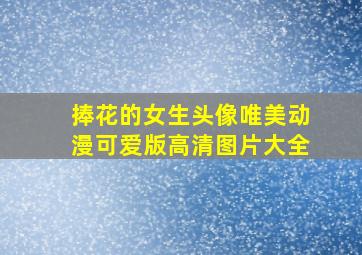 捧花的女生头像唯美动漫可爱版高清图片大全